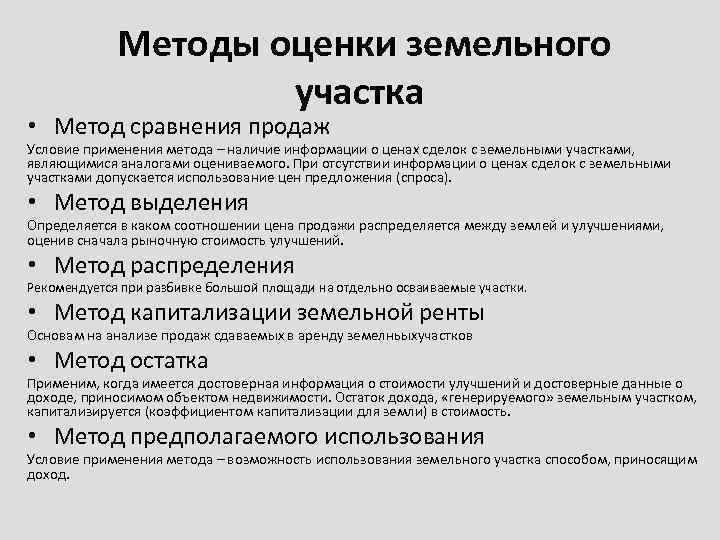 Методы оценки земельного участка

• Метод сравнения продаж

Условие применения метода – наличие информации о ценах сделок с земельными участками, являющимися аналогами оцениваемого. При отсутствии информации о ценах сделок с земельными участками допускается использование цен предложения (спроса).

• Метод выделения

Определяется в каком соотношении цена продажи распределяется между землей и улучшениями, оценив сначала рыночную стоимость улучшений.

• Метод распределения

Рекомендуется при разбивке большой площади на отдельно осваиваемые участки.

• Метод капитализации земельной ренты

Основам на анализе продаж сдаваемых в аренду земелньыхучастков

• Метод остатка

Применим, когда имеется достоверная информация о стоимости улучшений и достоверные данные о доходе, приносимом объектом недвижимости. Остаток дохода, «генерируемого» земельным участком, капитализируется (коэффициентом капитализации для земли) в стоимость.

• Метод предполагаемого использования

Условие применения метода – возможность использования земельного участка способом, приносящим доход.